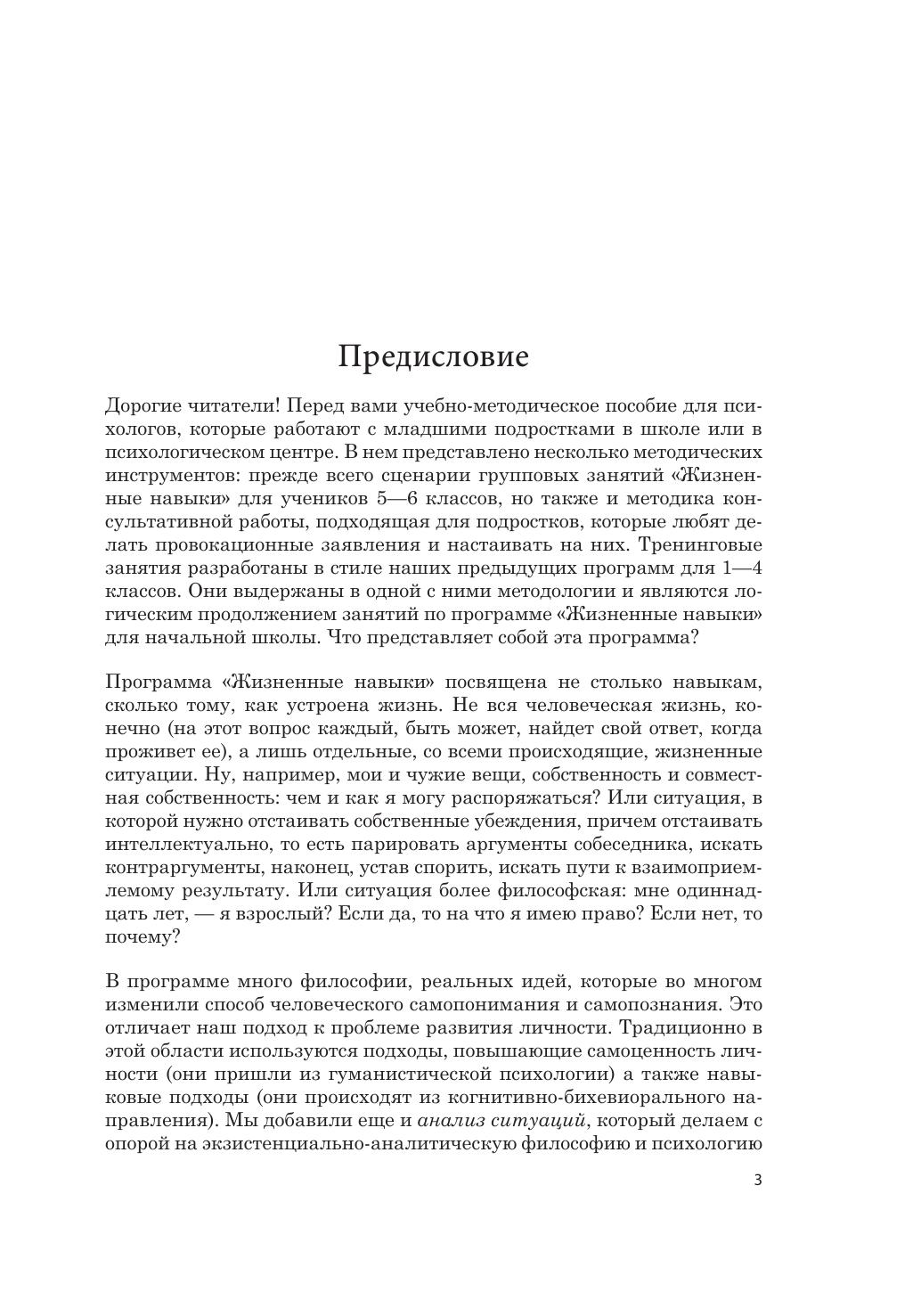 Предисловие

Дорогие читатели! Перед вами учебно-методическое пособие для психологов, которые работают с младшими подростками в школе или в психологическом центре. В нем представлено несколько методических инструментов: прежде всего сценарии групповых занятий «Жизненные навыки» для учеников 5—6 классов, но также и методика консультативной работы, подходящая для подростков, которые любят делать провокационные заявления и настаивать на них. Тренинговые занятия разработаны в стиле наших предыдущих программ для 1—4 классов. Они выдержаны в одной с ними методологии и являются логическим продолжением занятий по программе «Жизненные навыки» для начальной школы. Что представляет собой эта программа?

Программа «Жизненные навыки» посвящена не столько навыкам, сколько тому, как устроена жизнь. Не вся человеческая жизнь, конечно (на этот вопрос каждый, быть может, найдет свой ответ, когда проживет ее), а лишь отдельные, со всеми происходящие, жизненные ситуации. Ну, например, мои и чужие вещи, собственность и совместная собственность: чем и как я могу распоряжаться? Или ситуация, в которой нужно отстаивать собственные убеждения, причем отстаивать интеллектуально, то есть парировать аргументы собеседника, искать контраргументы, наконец, устав спорить, искать пути к взаимоприемлемому результату. Или ситуация более философская: мне одиннадцать лет, — я взрослый? Если да, то на что я имею право? Если нет, то почему?

В программе много философии, реальных идей, которые во многом изменили способ человеческого самопонимания и самопознания. Это отличает наш подход к проблеме развития личности. Традиционно в этой области используются подходы, повышающие самоценность личности (они пришли из гуманистической психологии) а также навыковые подходы (они происходят из когнитивно-бихевиорального направления). Мы добавили еще и анализ ситуаций, который делаем с опорой на экзистенциально-аналитическую философию и психологию

3